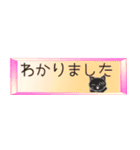 わかりました